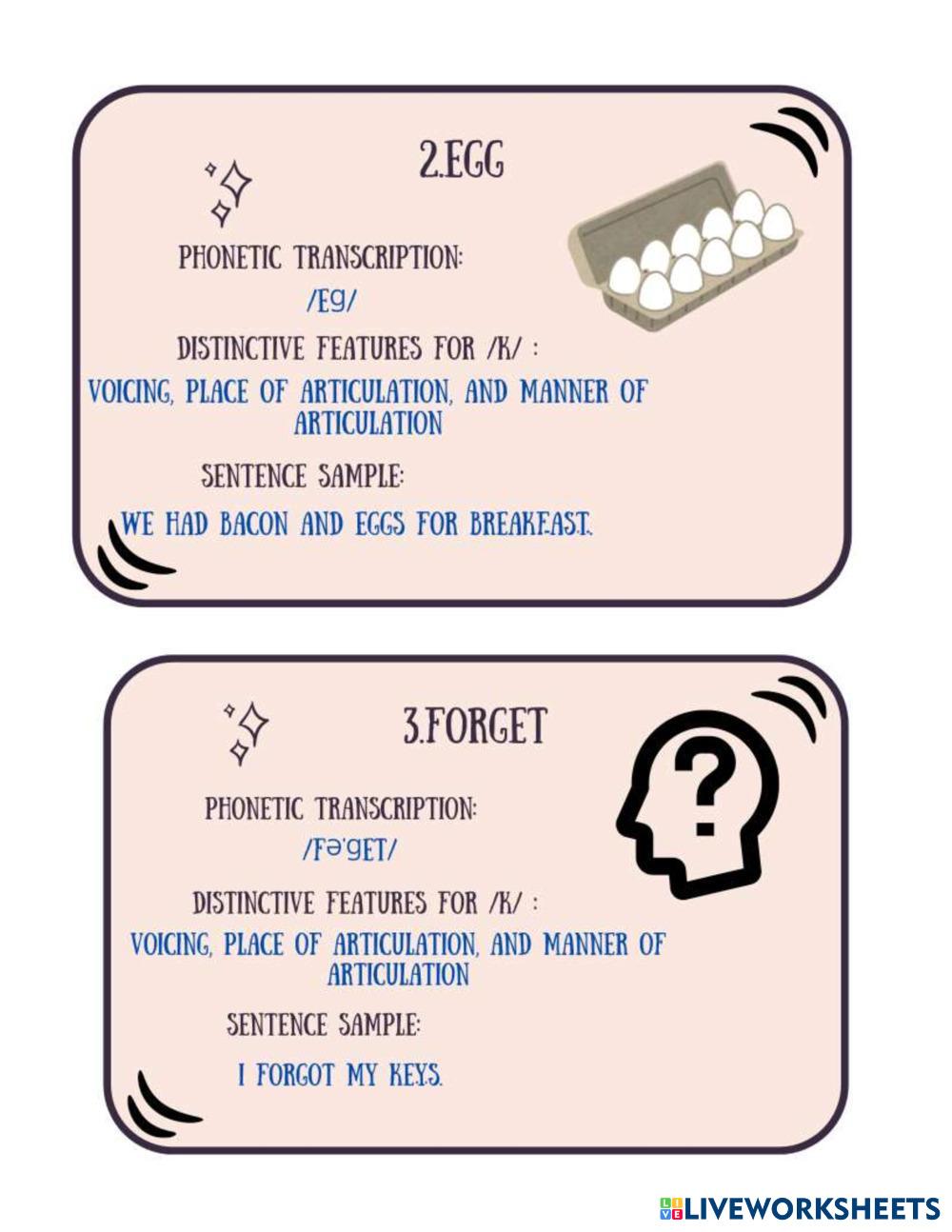 2.EGG

PHONETIC TRANSCRIPTION:

/EG/

DISTINCTIVE FEATURES FOR /K/ :

VOICING, PLACE OF ARTICULATION, AND MANNER OF ARTICULATION

SENTENCE SAMPLE:

WE HAD BACON AND EGGS FOR BREAKFAST.

3.FORGET

PHONETIC TRANSCRIPTION:

/Fə'GET/

DISTINCTIVE FEATURES FOR /K/ :

VOICING, PLACE OF ARTICULATION, AND MANNER OF ARTICULATION

SENTENCE SAMPLE:

I FORGOT MY KEYS.

LIVEWORKSHEETS